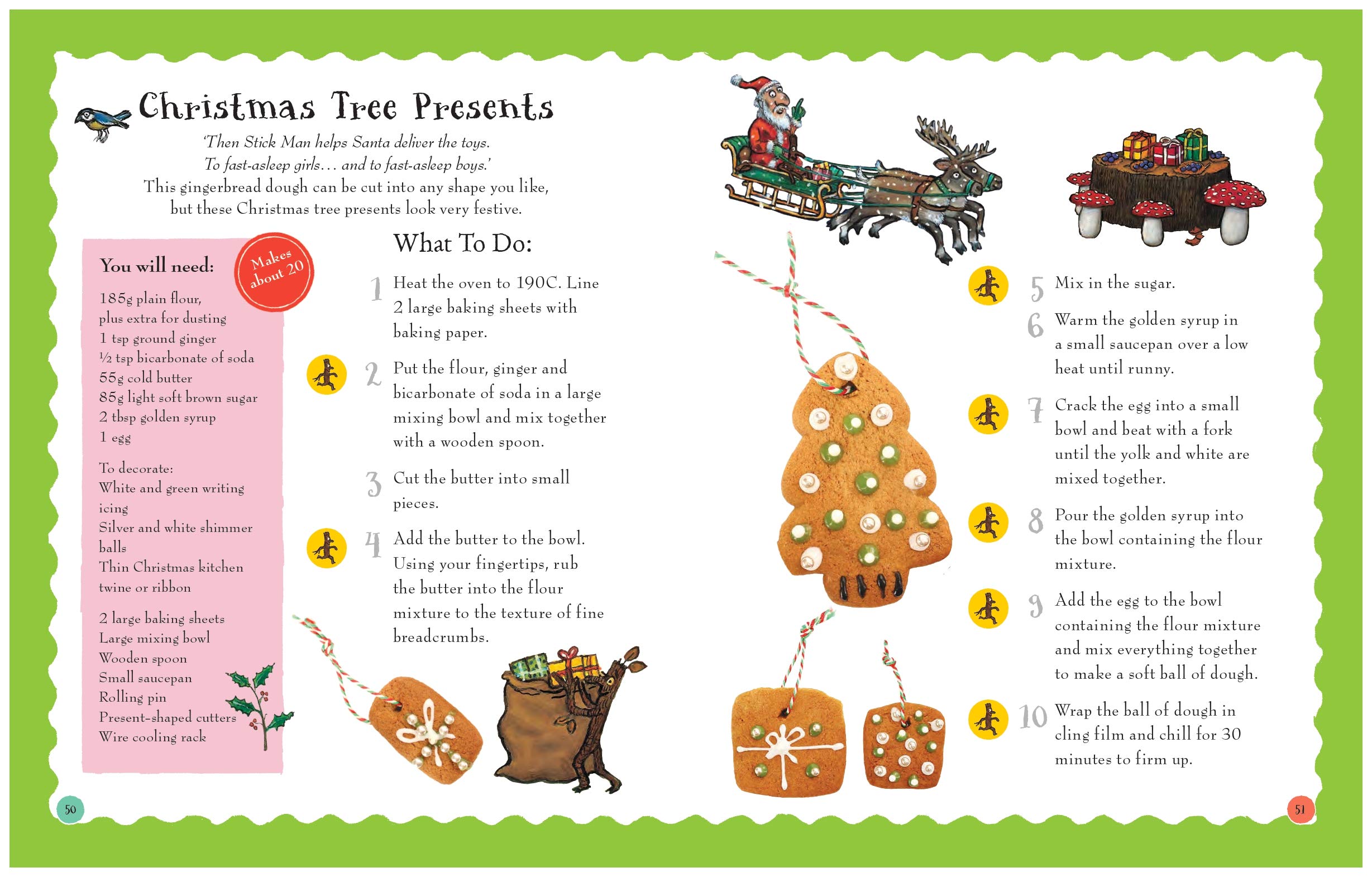 Christmas Tree Presents

'Then Stick Man helps Santa deliver the toys. To fast-asleep girls… and to fast-asleep boys.'

This gingerbread dough can be cut into any shape you like, but these Christmas tree presents look very festive.

You will need:

Makes about 20

185g plain flour, plus extra for dusting
1 tsp ground ginger
½ tsp bicarbonate of soda
55g cold butter
85g light soft brown sugar
2 tbsp golden syrup
1 egg

To decorate:
White and green writing icing
Silver and white shimmer balls
Thin Christmas kitchen twine or ribbon

2 large baking sheets
Large mixing bowl
Wooden spoon
Small saucepan
Rolling pin
Present-shaped cutters
Wire cooling rack

What To Do:

1 Heat the oven to 190C. Line 2 large baking sheets with baking paper.

2 Put the flour, ginger and bicarbonate of soda in a large mixing bowl and mix together with a wooden spoon.

3 Cut the butter into small pieces.

4 Add the butter to the bowl. Using your fingertips, rub the butter into the flour mixture to the texture of fine breadcrumbs.

5 Mix in the sugar.

6 Warm the golden syrup in a small saucepan over a low heat until runny.

7 Crack the egg into a small bowl and beat with a fork until the yolk and white are mixed together.

8 Pour the golden syrup into the bowl containing the flour mixture.

9 Add the egg to the bowl containing the flour mixture and mix everything together to make a soft ball of dough.

10 Wrap the ball of dough in cling film and chill for 30 minutes to firm up.

50

51